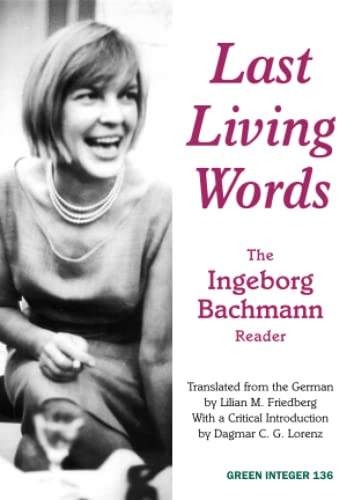 Last Living Words

The Ingeborg Bachmann Reader

Translated from the German by Lilian M. Friedberg With a Critical Introduction by Dagmar C. G. Lorenz

GREEN INTEGER 136